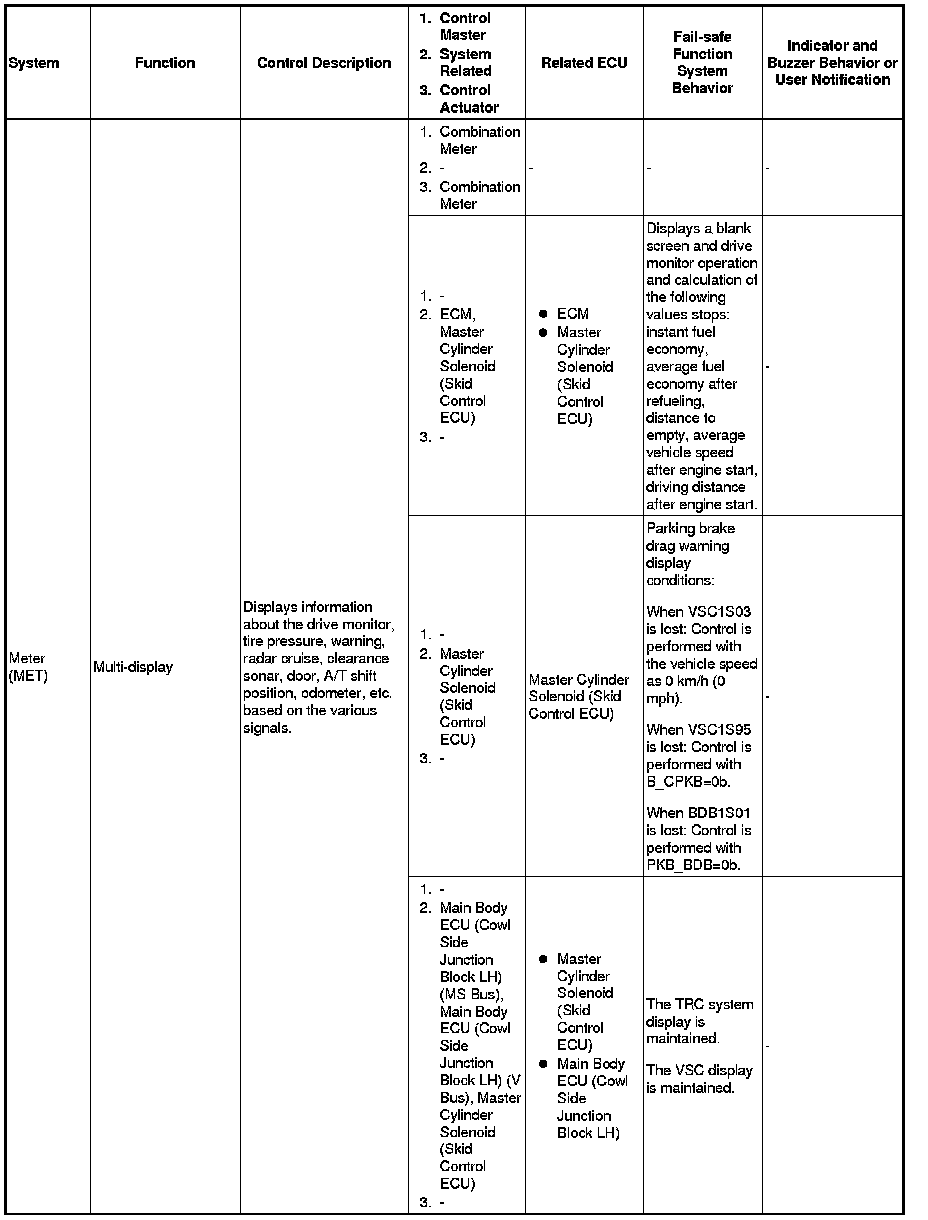 | System | Function | Control Description | 1. Control Master 2. System Related 3. Control Actuator | Related ECU | Fail-safe Function System Behavior | Indicator and Buzzer Behavior or User Notification |
|---|---|---|---|---|---|---|
| Meter (MET) | Multi-display | Displays information about the drive monitor, tire pressure, warning, radar cruise, clearance sonar, door, A/T shift position, odometer, etc. based on the various signals. | 1. Combination Meter 2. - 3. Combination Meter | - | - | - |
| | | | 1. - 2. ECM, Master Cylinder Solenoid (Skid Control ECU) 3. - | ● ECM ● Master Cylinder Solenoid (Skid Control ECU) | Displays a blank screen and drive monitor operation and calculation of the following values stops: instant fuel economy, average fuel economy after refueling, distance to empty, average vehicle speed after engine start, driving distance after engine start. | - |
| | | | 1. - 2. Master Cylinder Solenoid (Skid Control ECU) 3. - | Master Cylinder Solenoid (Skid Control ECU) | Parking brake drag warning display conditions: When VSC1S03 is lost: Control is performed with the vehicle speed as 0 km/h (0 mph). When VSC1S95 is lost: Control is performed with B_CPKB=0b. When BDB1S01 is lost: Control is performed with PKB_BDB=0b. | - |
| | | | 1. - 2. Main Body ECU (Cowl Side Junction Block LH) (MS Bus), Main Body ECU (Cowl Side Junction Block LH) (V Bus), Master Cylinder Solenoid (Skid Control ECU) 3. - | ● Master Cylinder Solenoid (Skid Control ECU) ● Main Body ECU (Cowl Side Junction Block LH) | The TRC system display is maintained. The VSC display is maintained. | - |